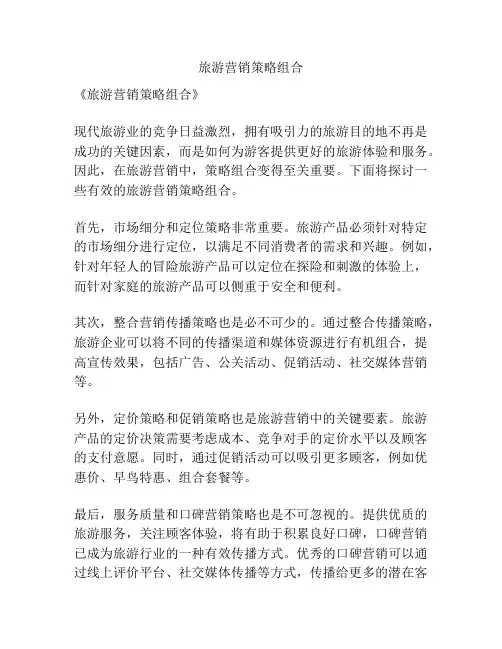 旅游营销策略组合

《旅游营销策略组合》

现代旅游业的竞争日益激烈，拥有吸引力的旅游目的地不再是成功的关键因素，而是如何为游客提供更好的旅游体验和服务。因此，在旅游营销中，策略组合变得至关重要。下面将探讨一些有效的旅游营销策略组合。

首先，市场细分和定位策略非常重要。旅游产品必须针对特定的市场细分进行定位，以满足不同消费者的需求和兴趣。例如，针对年轻人的冒险旅游产品可以定位在探险和刺激的体验上，而针对家庭的旅游产品可以侧重于安全和便利。

其次，整合营销传播策略也是必不可少的。通过整合传播策略，旅游企业可以将不同的传播渠道和媒体资源进行有机组合，提高宣传效果，包括广告、公关活动、促销活动、社交媒体营销等。

另外，定价策略和促销策略也是旅游营销中的关键要素。旅游产品的定价决策需要考虑成本、竞争对手的定价水平以及顾客的支付意愿。同时，通过促销活动可以吸引更多顾客，例如优惠价、早鸟特惠、组合套餐等。

最后，服务质量和口碑营销策略也是不可忽视的。提供优质的旅游服务，关注顾客体验，将有助于积累良好口碑，口碑营销已成为旅游行业的一种有效传播方式。优秀的口碑营销可以通过线上评价平台、社交媒体传播等方式，传播给更多的潜在客